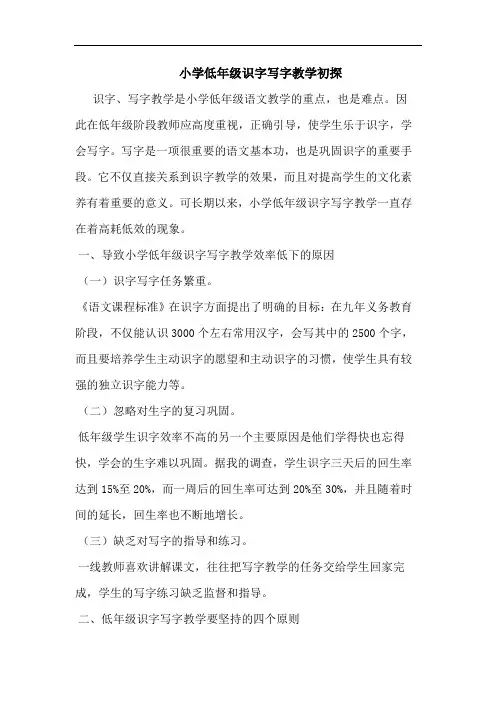 小学低年级识字写字教学初探

识字、写字教学是小学低年级语文教学的重点，也是难点。因此在低年级阶段教师应高度重视，正确引导，使学生乐于识字，学会写字。写字是一项很重要的语文基本功，也是巩固识字的重要手段。它不仅直接关系到识字教学的效果，而且对提高学生的文化素养有着重要的意义。可长期以来，小学低年级识字写字教学一直存在着高耗低效的现象。

一、导致小学低年级识字写字教学效率低下的原因

（一）识字写字任务繁重。

《语文课程标准》在识字方面提出了明确的目标：在九年义务教育阶段，不仅能认识 3000 个左右常用汉字，会写其中的 2500 个字，而且要培养学生主动识字的愿望和主动识字的习惯，使学生具有较强的独立识字能力等。

（二）忽略对生字的复习巩固。

低年级学生识字效率不高的另一个主要原因是他们学得快也忘得快，学会的生字难以巩固。据我的调查，学生识字三天后的回生率达到 15%至 20%，而一周后的回生率可达到 20%至 30%，并且随着时间的延长，回生率也不断地增长。

（三）缺乏对写字的指导和练习。

一线教师喜欢讲解课文，往往把写字教学的任务交给学生回家完成，学生的写字练习缺乏监督和指导。

二、低年级识字写字教学要坚持的四个原则